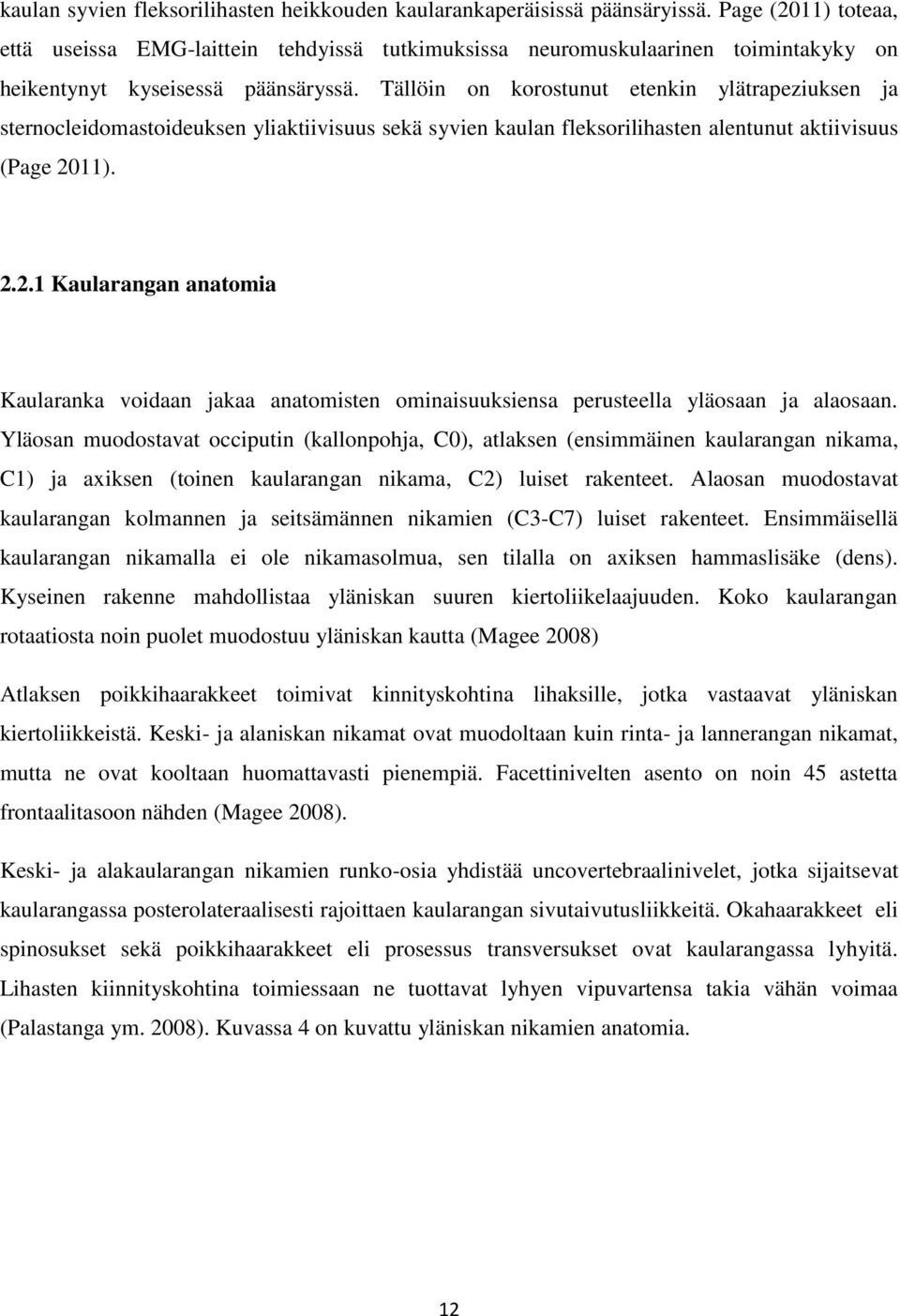 kaulan syvien fleksorilihasten heikkouden kaularankaperäisissä päänsäryissä. Page (2011) toteaa, että useissa EMG-laittein tehdyissä tutkimuksissa neuromuskulaarinen toimintakyky on heikentynyt kyseisessä päänsäryssä. Tällöin on korostunut etenkin ylätrapeziuksen ja sternocleidomastoideuksen yliaktiivisuus sekä syvien kaulan fleksorilihasten alentunut aktiivisuus (Page 2011).

2.2.1 Kaularangan anatomia

Kaularanka voidaan jakaa anatomisten ominaisuuksiensa perusteella yläosaan ja alaosaan. Yläosan muodostavat occiputin (kallonpohja, C0), atlaksen (ensimmäinen kaularangan nikama, C1) ja axiksen (toinen kaularangan nikama, C2) luiset rakenteet. Alaosan muodostavat kaularangan kolmannen ja seitsämännen nikamien (C3-C7) luiset rakenteet. Ensimmäisellä kaularangan nikamalla ei ole nikamasolmua, sen tilalla on axiksen hammaslisäke (dens). Kyseinen rakenne mahdollistaa yläniskan suuren kiertoliikelaajuuden. Koko kaularangan rotaatiosta noin puolet muodostuu yläniskan kautta (Magee 2008)

Atlaksen poikkihaarakkeet toimivat kinnityskohtina lihaksille, jotka vastaavat yläniskan kiertoliikkeistä. Keski- ja alaniskan nikamat ovat muodoltaan kuin rinta- ja lannerangan nikamat, mutta ne ovat kooltaan huomattavasti pienempiä. Facettinivelten asento on noin 45 astetta frontaalitasoon nähden (Magee 2008).

Keski- ja alakaularangan nikamien runko-osia yhdistää uncovertebraalinivelet, jotka sijaitsevat kaularangassa posterolateraalisesti rajoittaen kaularangan sivutaivutusliikkeitä. Okahaarakkeet eli spinosukset sekä poikkihaarakkeet eli prosessus transversukset ovat kaularangassa lyhyitä. Lihasten kiinnityskohtina toimiessaan ne tuottavat lyhyen vipuvartensa takia vähän voimaa (Palastanga ym. 2008). Kuvassa 4 on kuvattu yläniskan nikamien anatomia.

12